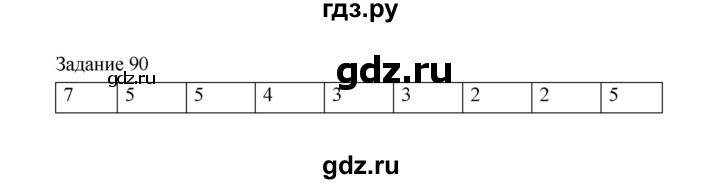 гдз.ру

Задание 90

gdz.ru

gdz.ru

| 7 | 5 | 5 | 4 | 3 | 3 | 2 | 2 | 5 |
|---|---|---|---|---|---|---|---|---|

gdz.ru